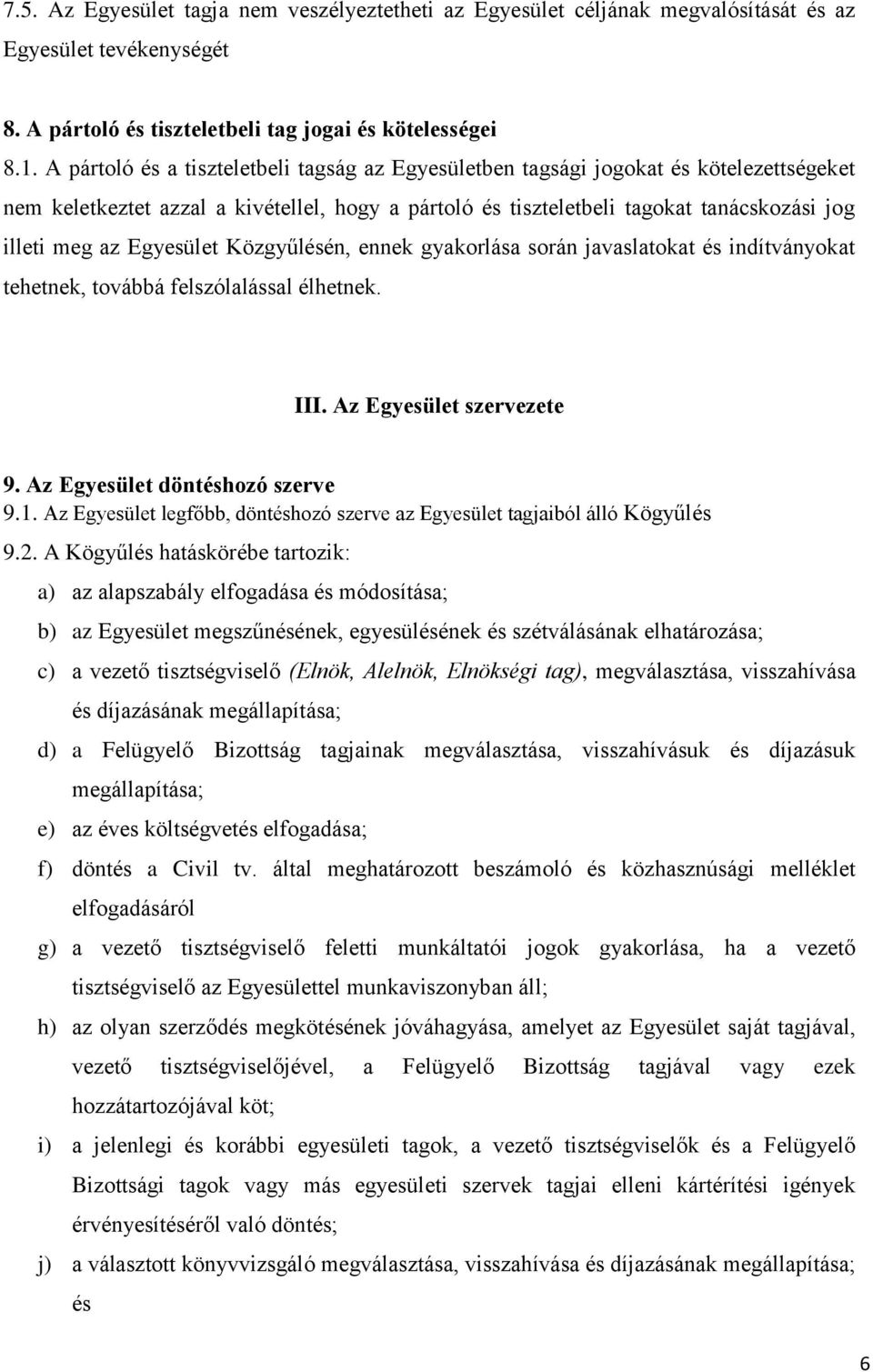 7.5. Az Egyesület tagja nem veszélyeztetheti az Egyesület céljának megvalósítását és az Egyesület tevékenységét

8. A pártoló és tiszteletbeli tag jogai és kötelességei

8.1. A pártoló és a tiszteletbeli tagság az Egyesületben tagsági jogokat és kötelezettségeket nem keletkeztet azzal a kivétellel, hogy a pártoló és tiszteletbeli tagokat tanácskozási jog illeti meg az Egyesület Közgyűlésén, ennek gyakorlása során javaslatokat és indítványokat tehetnek, továbbá felszólalással élhetnek.

III. Az Egyesület szervezete

9. Az Egyesület döntéshozó szerve

9.1. Az Egyesület legfőbb, döntéshozó szerve az Egyesület tagjaiból álló Kögyűlés

9.2. A Kögyűlés hatáskörébe tartozik:

a) az alapszabály elfogadása és módosítása;

b) az Egyesület megszűnésének, egyesülésének és szétválásának elhatározása;

c) a vezető tisztségviselő (Elnök, Alelnök, Elnökségi tag), megválasztása, visszahívása és díjazásának megállapítása;

d) a Felügyelő Bizottság tagjainak megválasztása, visszahívásuk és díjazásuk megállapítása;

e) az éves költségvetés elfogadása;

f) döntés a Civil tv. által meghatározott beszámoló és közhasznúsági melléklet elfogadásáról

g) a vezető tisztségviselő feletti munkáltatói jogok gyakorlása, ha a vezető tisztségviselő az Egyesülettel munkaviszonyban áll;

h) az olyan szerződés megkötésének jóváhagyása, amelyet az Egyesület saját tagjával, vezető tisztségviselőjével, a Felügyelő Bizottság tagjával vagy ezek hozzátartozójával köt;

i) a jelenlegi és korábbi egyesületi tagok, a vezető tisztségviselők és a Felügyelő Bizottsági tagok vagy más egyesületi szervek tagjai elleni kártérítési igények érvényesítéséről való döntés;

j) a választott könyvvizsgáló megválasztása, visszahívása és díjazásának megállapítása; és

6